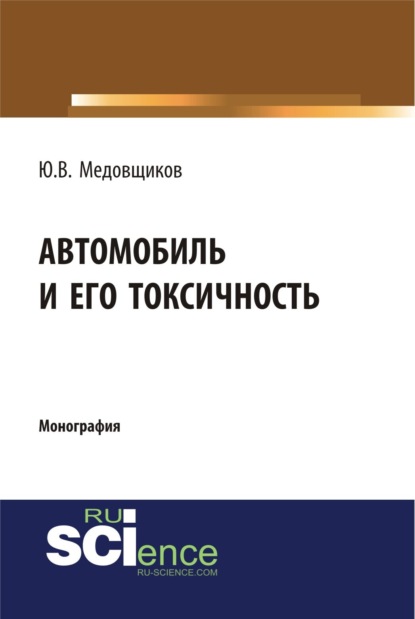 Ю.В. Медовщиков

АВТОМОБИЛЬ И ЕГО ТОКСИЧНОСТЬ

Монография

RU SCIence
RU-SCIENCE.COM